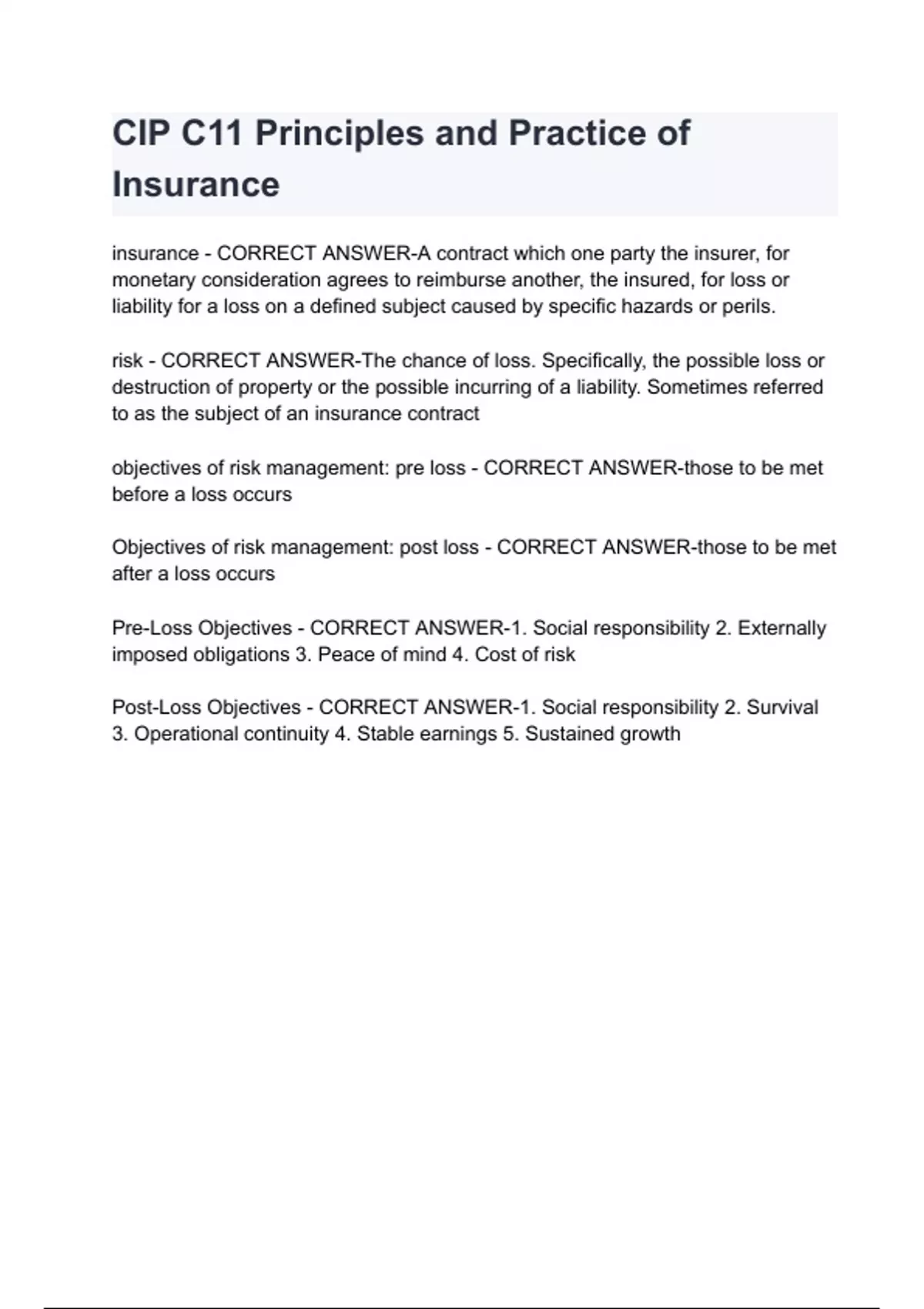 CIP C11 Principles and Practice of Insurance

insurance - CORRECT ANSWER-A contract which one party the insurer, for monetary consideration agrees to reimburse another, the insured, for loss or liability for a loss on a defined subject caused by specific hazards or perils.

risk - CORRECT ANSWER-The chance of loss. Specifically, the possible loss or destruction of property or the possible incurring of a liability. Sometimes referred to as the subject of an insurance contract

objectives of risk management: pre loss - CORRECT ANSWER-those to be met before a loss occurs

Objectives of risk management: post loss - CORRECT ANSWER-those to be met after a loss occurs

Pre-Loss Objectives - CORRECT ANSWER-1. Social responsibility 2. Externally imposed obligations 3. Peace of mind 4. Cost of risk

Post-Loss Objectives - CORRECT ANSWER-1. Social responsibility 2. Survival 3. Operational continuity 4. Stable earnings 5. Sustained growth